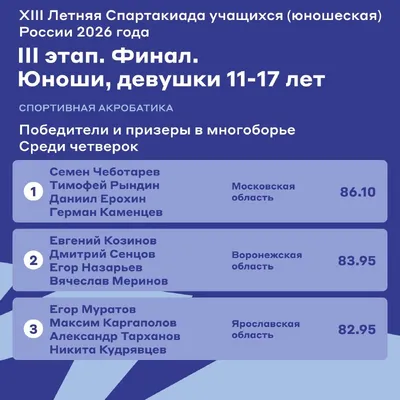 XIII Летняя Спартакиада учащихся (юношеская) России 2026 года

III этап. Финал.
Юноши, девушки 11-17 лет

СПОРТИВНАЯ АКРОБАТИКА

Победители и призеры в многоборье
Среди четверок

| | | | |
|---|---|---|---|
| 1 | Семен Чеботарев Тимофей Рындин Даниил Ерохин Герман Каменцев | Московская область | 86.10 |
| 2 | Евгений Козинов Дмитрий Сенцов Егор Назарьев Вячеслав Меринов | Воронежская область | 83.95 |
| 3 | Егор Муратов Максим Каргаполов Александр Тарханов Никита Кудрявцев | Ярославская область | 82.95 |